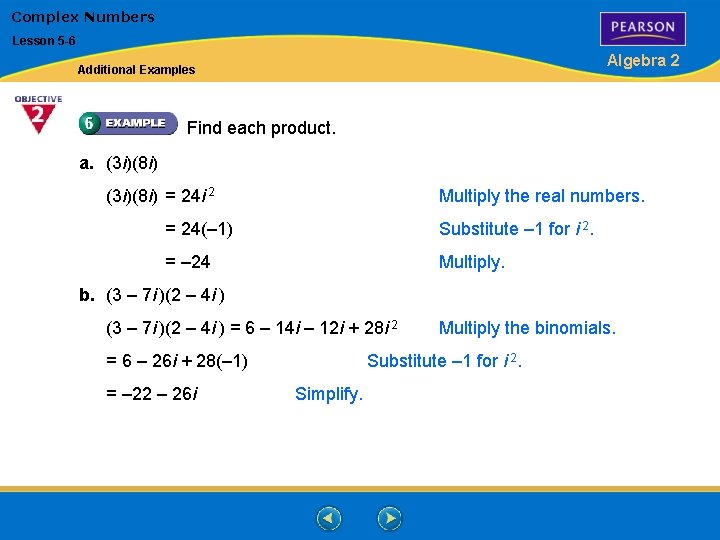 Complex Numbers

Lesson 5-6

Additional Examples

PEARSON

Algebra 2

OBJECTIVE 2

6 EXAMPLE Find each product.

a. $(3i)(8i)$

$(3i)(8i) = 24i^2$ Multiply the real numbers.

$= 24(-1)$ Substitute $-1$ for $i^2$.

$= -24$ Multiply.

b. $(3 - 7i)(2 - 4i)$

$(3 - 7i)(2 - 4i) = 6 - 14i - 12i + 28i^2$ Multiply the binomials.

$= 6 - 26i + 28(-1)$ Substitute $-1$ for $i^2$.

$= -22 - 26i$ Simplify.